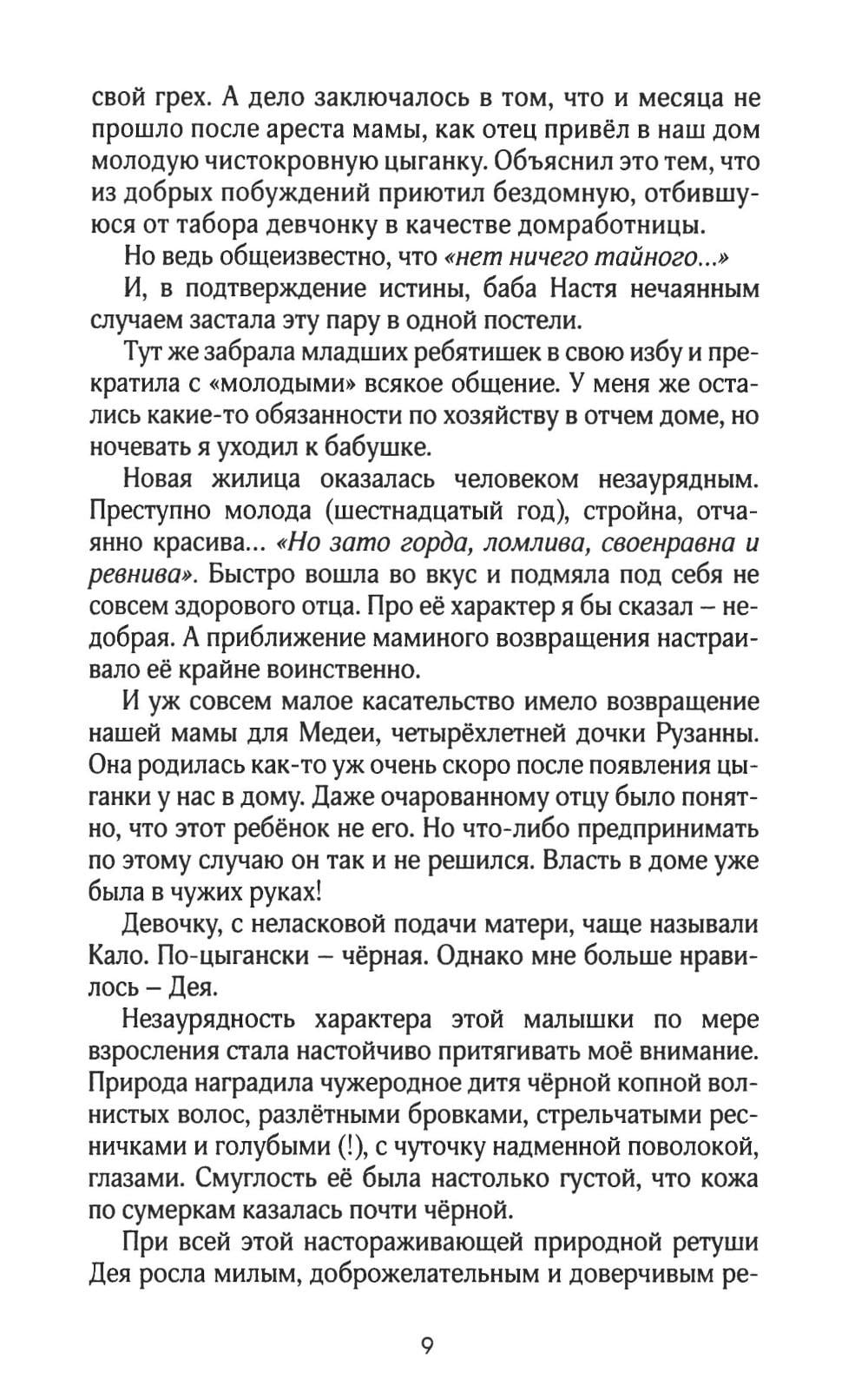 свой грех. А дело заключалось в том, что и месяца не прошло после ареста мамы, как отец привёл в наш дом молодую чистокровную цыганку. Объяснил это тем, что из добрых побуждений приютил бездомную, отбившуюся от табора девчонку в качестве домработницы.

Но ведь общеизвестно, что «нет ничего тайного...»

И, в подтверждение истины, баба Настя нечаянным случаем застала эту пару в одной постели.

Тут же забрала младших ребятишек в свою избу и прекратила с «молодыми» всякое общение. У меня же остались какие-то обязанности по хозяйству в отчем доме, но ночевать я уходил к бабушке.

Новая жилица оказалась человеком незаурядным. Преступно молода (шестнадцатый год), стройна, отчаянно красива... «Но зато горда, ломлива, своенравна и ревнива». Быстро вошла во вкус и подмяла под себя не совсем здорового отца. Про её характер я бы сказал – недобрая. А приближение маминого возвращения настраивало её крайне воинственно.

И уж совсем малое касательство имело возвращение нашей мамы для Медеи, четырёхлетней дочки Рузанны. Она родилась как-то уж очень скоро после появления цыганки у нас в дому. Даже очарованному отцу было понятно, что этот ребёнок не его. Но что-либо предпринимать по этому случаю он так и не решился. Власть в доме уже была в чужих руках!

Девочку, с неласковой подачи матери, чаще называли Кало. По-цыгански – чёрная. Однако мне больше нравилось – Дея.

Незаурядность характера этой малышки по мере взросления стала настойчиво притягивать моё внимание. Природа наградила чужеродное дитя чёрной копной волнистых волос, разлётными бровками, стрельчатыми ресничками и голубыми (!), с чуточку надменной поволокой, глазами. Смуглость её была настолько густой, что кожа по сумеркам казалась почти чёрной.

При всей этой настораживающей природной ретуши Дея росла милым, доброжелательным и доверчивым ре-

9